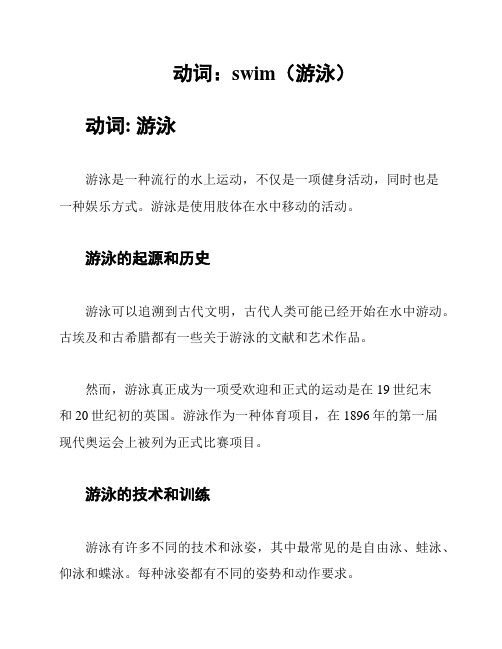 动词：swim（游泳）

动词: 游泳

游泳是一种流行的水上运动，不仅是一项健身活动，同时也是一种娱乐方式。游泳是使用肢体在水中移动的活动。

游泳的起源和历史

游泳可以追溯到古代文明，古代人类可能已经开始在水中游动。古埃及和古希腊都有一些关于游泳的文献和艺术作品。

然而，游泳真正成为一项受欢迎和正式的运动是在 19 世纪末和 20 世纪初的英国。游泳作为一种体育项目，在 1896 年的第一届现代奥运会上被列为正式比赛项目。

游泳的技术和训练

游泳有许多不同的技术和泳姿，其中最常见的是自由泳、蛙泳、仰泳和蝶泳。每种泳姿都有不同的姿势和动作要求。